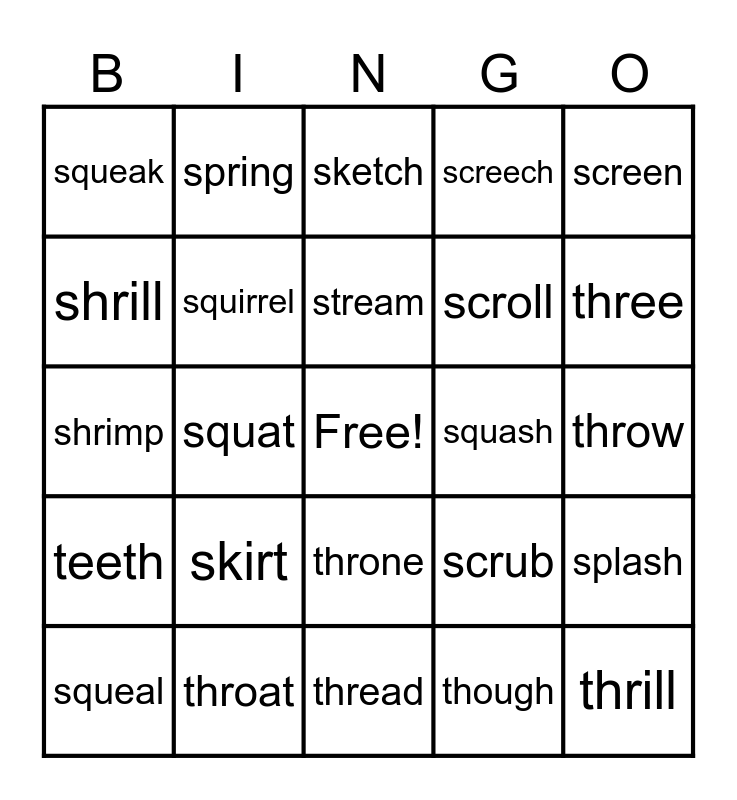 | B | I | N | G | O |
|---|---|---|---|---|
| squeak | spring | sketch | screech | screen |
| shrill | squirrel | stream | scroll | three |
| shrimp | squat | Free! | squash | throw |
| teeth | skirt | throne | scrub | splash |
| squeal | throat | thread | though | thrill |